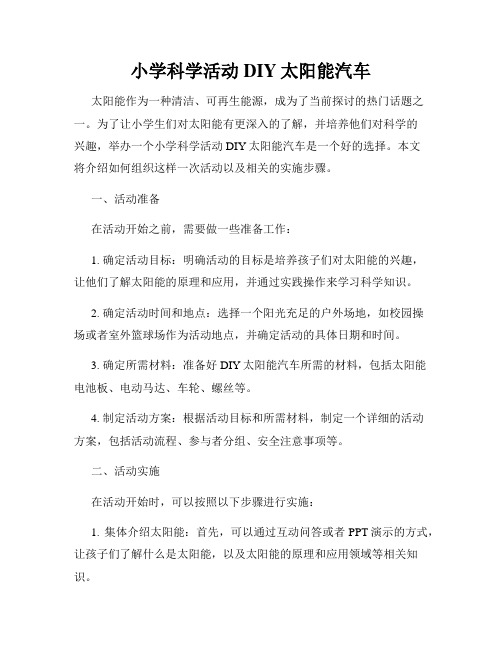 小学科学活动 DIY 太阳能汽车

太阳能作为一种清洁、可再生能源，成为了当前探讨的热门话题之一。为了让小学生们对太阳能有更深入的了解，并培养他们对科学的兴趣，举办一个小学科学活动 DIY 太阳能汽车是一个好的选择。本文将介绍如何组织这样一次活动以及相关的实施步骤。

一、活动准备

在活动开始之前，需要做一些准备工作：

1. 确定活动目标：明确活动的目标是培养孩子们对太阳能的兴趣，让他们了解太阳能的原理和应用，并通过实践操作来学习科学知识。

2. 确定活动时间和地点：选择一个阳光充足的户外场地，如校园操场或者室外篮球场作为活动地点，并确定活动的具体日期和时间。

3. 确定所需材料：准备好 DIY 太阳能汽车所需的材料，包括太阳能电池板、电动马达、车轮、螺丝等。

4. 制定活动方案：根据活动目标和所需材料，制定一个详细的活动方案，包括活动流程、参与者分组、安全注意事项等。

二、活动实施

在活动开始时，可以按照以下步骤进行实施：

1. 集体介绍太阳能：首先，可以通过互动问答或者 PPT 演示的方式，让孩子们了解什么是太阳能，以及太阳能的原理和应用领域等相关知识。